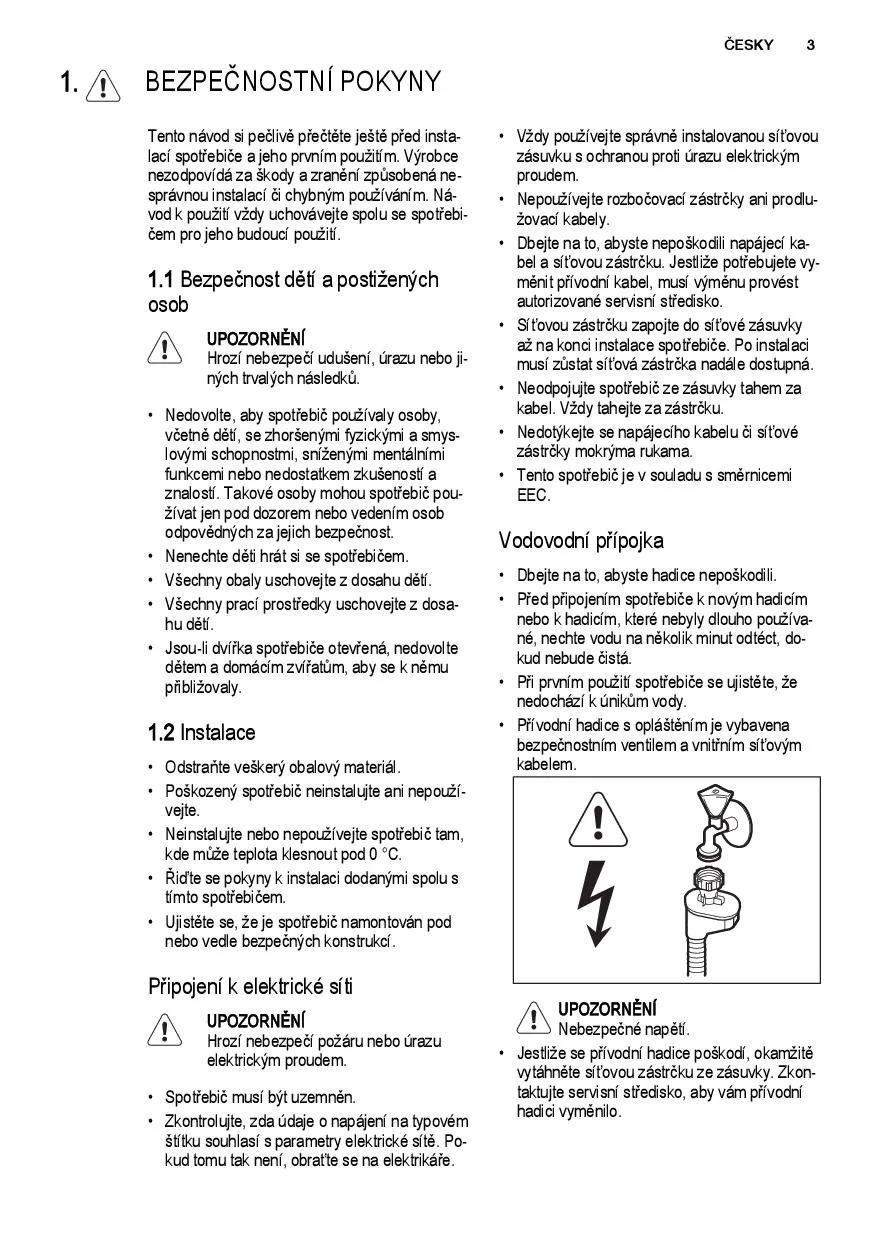 ČESKY 3

1. BEZPEČNOSTNÍ POKYNY

Tento návod si pečlivě přečtěte ještě před instalací spotřebiče a jeho prvním použitím. Výrobce nezodpovídá za škody a zranění způsobená nesprávnou instalací či chybným používáním. Návod k použití vždy uchovávejte spolu se spotřebičem pro jeho budoucí použití.

1.1 Bezpečnost dětí a postižených osob

UPOZORNĚNÍ
Hrozí nebezpečí udušení, úrazu nebo jiných trvalých následků.

• Nedovolte, aby spotřebič používaly osoby, včetně dětí, se zhoršenými fyzickými a smyslovými schopnostmi, sníženými mentálními funkcemi nebo nedostatkem zkušeností a znalostí. Takové osoby mohou spotřebič používat jen pod dozorem nebo vedením osob odpovědných za jejich bezpečnost.
• Nenechte děti hrát si se spotřebičem.
• Všechny obaly uschovejte z dosahu dětí.
• Všechny prací prostředky uschovejte z dosahu dětí.
• Jsou-li dvířka spotřebiče otevřená, nedovolte dětem a domácím zvířatům, aby se k němu přibližovaly.

1.2 Instalace

• Odstraňte veškerý obalový materiál.
• Poškozený spotřebič neinstalujte ani nepoužívejte.
• Neinstalujte nebo nepoužívejte spotřebič tam, kde může teplota klesnout pod 0 °C.
• Řiďte se pokyny k instalaci dodanými spolu s tímto spotřebičem.
• Ujistěte se, že je spotřebič namontován pod nebo vedle bezpečných konstrukcí.

Připojení k elektrické síti

UPOZORNĚNÍ
Hrozí nebezpečí požáru nebo úrazu elektrickým proudem.

• Spotřebič musí být uzemněn.
• Zkontrolujte, zda údaje o napájení na typovém štítku souhlasí s parametry elektrické sítě. Pokud tomu tak není, obraťte se na elektrikáře.
• Vždy používejte správně instalovanou síťovou zásuvku s ochranou proti úrazu elektrickým proudem.
• Nepoužívejte rozbočovací zástrčky ani prodlužovací kabely.
• Dbejte na to, abyste nepoškodili napájecí kabel a síťovou zástrčku. Jestliže potřebujete vyměnit přívodní kabel, musí výměnu provést autorizované servisní středisko.
• Síťovou zástrčku zapojte do síťové zásuvky až na konci instalace spotřebiče. Po instalaci musí zůstat síťová zástrčka nadále dostupná.
• Neodpojujte spotřebič ze zásuvky tahem za kabel. Vždy tahejte za zástrčku.
• Nedotýkejte se napájecího kabelu či síťové zástrčky mokrýma rukama.
• Tento spotřebič je v souladu s směrnicemi EEC.

Vodovodní přípojka

• Dbejte na to, abyste hadice nepoškodili.
• Před připojením spotřebiče k novým hadicím nebo k hadicím, které nebyly dlouho používané, nechte vodu na několik minut odtéct, dokud nebude čistá.
• Při prvním použití spotřebiče se ujistěte, že nedochází k únikům vody.
• Přívodní hadice s opláštěním je vybavena bezpečnostním ventilem a vnitřním síťovým kabelem.

UPOZORNĚNÍ
Nebezpečné napětí.

• Jestliže se přívodní hadice poškodí, okamžitě vytáhněte síťovou zástrčku ze zásuvky. Zkontaktujte servisní středisko, aby vám přívodní hadici vyměnilo.